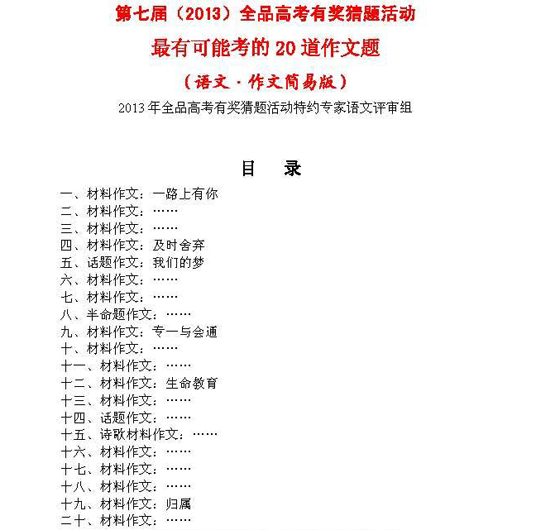 第七届（2013）全品高考有奖猜题活动

最有可能考的 20 道作文题

（语文·作文简易版）

2013 年全品高考有奖猜题活动特约专家语文评审组

目　录

一、材料作文：一路上有你
二、材料作文：……
三、材料作文：……
四、材料作文：及时舍弃
五、话题作文：我们的梦
六、材料作文：……
七、材料作文：……
八、半命题作文：……
九、材料作文：专一与会通
十、材料作文：……
十一、材料作文：……
十二、材料作文：生命教育
十三、材料作文：……
十四、话题作文：……
十五、诗歌材料作文：……
十六、材料作文：……
十七、材料作文：……
十八、材料作文：……
十九、材料作文：归属
二十、材料作文：……